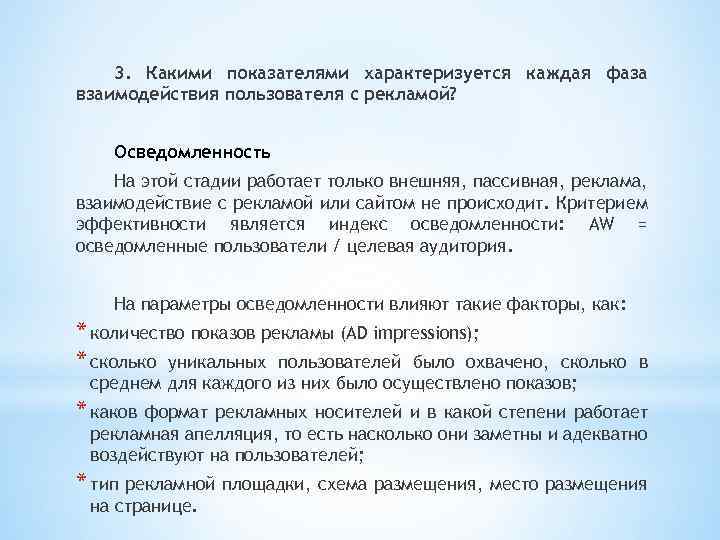 3. Какими показателями характеризуется каждая фаза взаимодействия пользователя с рекламой?

Осведомленность

На этой стадии работает только внешняя, пассивная, реклама, взаимодействие с рекламой или сайтом не происходит. Критерием эффективности является индекс осведомленности: AW = осведомленные пользователи / целевая аудитория.

На параметры осведомленности влияют такие факторы, как:

* количество показов рекламы (AD impressions);
* сколько уникальных пользователей было охвачено, сколько в среднем для каждого из них было осуществлено показов;
* каков формат рекламных носителей и в какой степени работает рекламная апелляция, то есть насколько они заметны и адекватно воздействуют на пользователей;
* тип рекламной площадки, схема размещения, место размещения на странице.